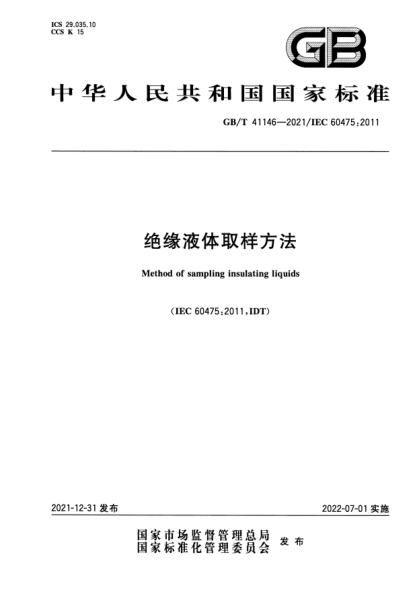 ICS 29.035.10
CCS K 15

GB

中华人民共和国国家标准

GB/T 41146—2021/IEC 60475:2011

绝缘液体取样方法

Method of sampling insulating liquids

(IEC 60475:2011,IDT)

2021-12-31 发布

2022-07-01 实施

国家市场监督管理总局
国家标准化管理委员会 发布